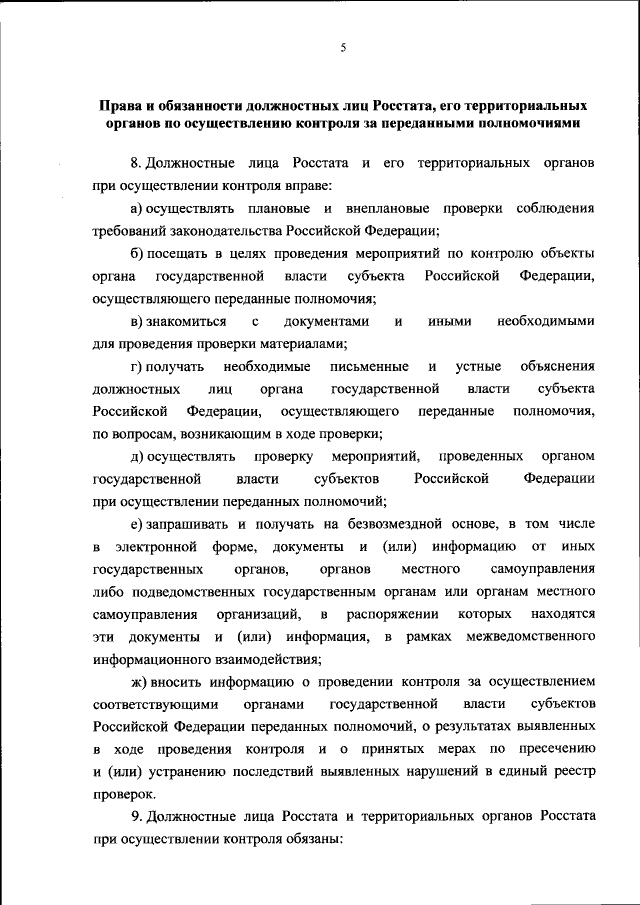 5

Права и обязанности должностных лиц Росстата, его территориальных органов по осуществлению контроля за переданными полномочиями

8. Должностные лица Росстата и его территориальных органов при осуществлении контроля вправе:

а) осуществлять плановые и внеплановые проверки соблюдения требований законодательства Российской Федерации;

б) посещать в целях проведения мероприятий по контролю объекты органа государственной власти субъекта Российской Федерации, осуществляющего переданные полномочия;

в) знакомиться с документами и иными необходимыми для проведения проверки материалами;

г) получать необходимые письменные и устные объяснения должностных лиц органа государственной власти субъекта Российской Федерации, осуществляющего переданные полномочия, по вопросам, возникающим в ходе проверки;

д) осуществлять проверку мероприятий, проведенных органом государственной власти субъектов Российской Федерации при осуществлении переданных полномочий;

е) запрашивать и получать на безвозмездной основе, в том числе в электронной форме, документы и (или) информацию от иных государственных органов, органов местного самоуправления либо подведомственных государственным органам или органам местного самоуправления организаций, в распоряжении которых находятся эти документы и (или) информация, в рамках межведомственного информационного взаимодействия;

ж) вносить информацию о проведении контроля за осуществлением соответствующими органами государственной власти субъектов Российской Федерации переданных полномочий, о результатах выявленных в ходе проведения контроля и о принятых мерах по пресечению и (или) устранению последствий выявленных нарушений в единый реестр проверок.

9. Должностные лица Росстата и территориальных органов Росстата при осуществлении контроля обязаны: